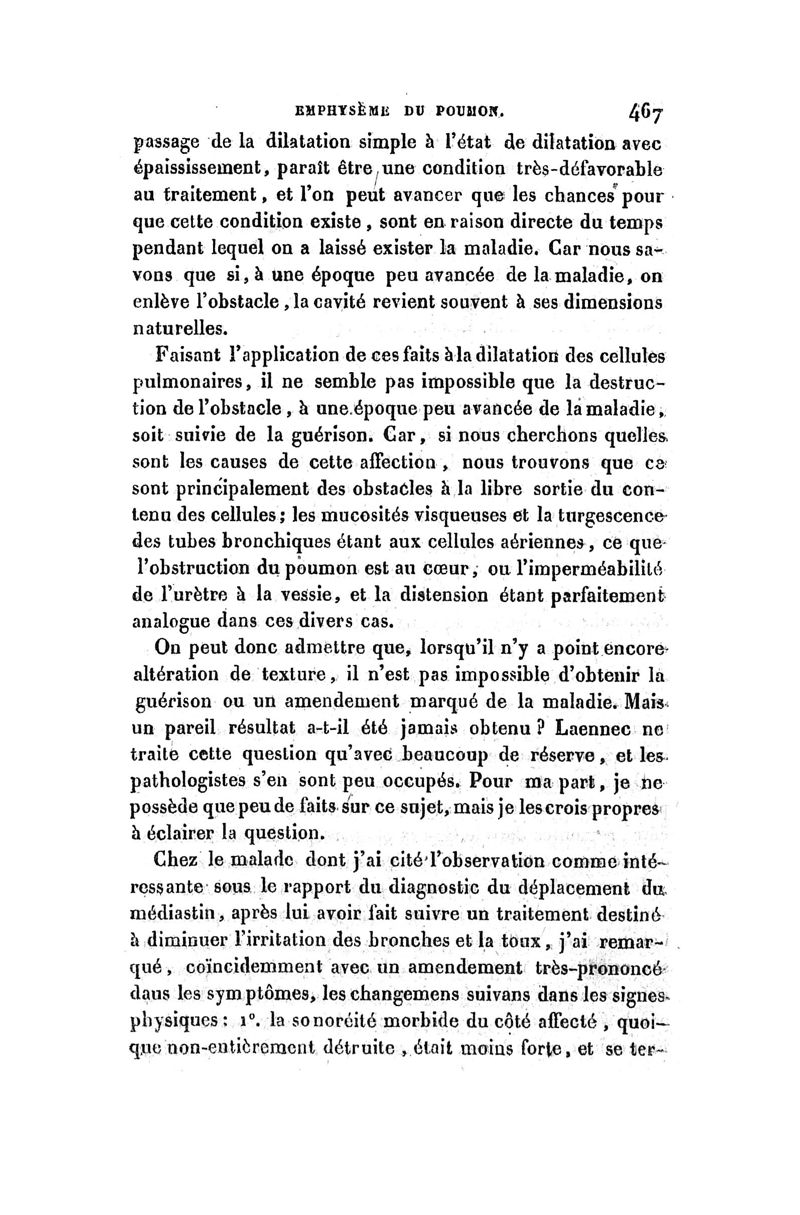 EMPHYSÈME DU POUMON. 467

passage de la dilatation simple à l'état de dilatation avec épaississement, paraît être une condition très-défavorable au traitement, et l'on peut avancer que les chances pour que cette condition existe, sont en raison directe du temps pendant lequel on a laissé exister la maladie. Car nous savons que si, à une époque peu avancée de la maladie, on enlève l'obstacle, la cavité revient souvent à ses dimensions naturelles.

Faisant l'application de ces faits à la dilatation des cellules pulmonaires, il ne semble pas impossible que la destruction de l'obstacle, à une époque peu avancée de la maladie, soit suivie de la guérison. Car, si nous cherchons quelles sont les causes de cette affection, nous trouvons que ce sont principalement des obstacles à la libre sortie du contenu des cellules; les mucosités visqueuses et la turgescence des tubes bronchiques étant aux cellules aériennes, ce que l'obstruction du poumon est au cœur, ou l'imperméabilité de l'urètre à la vessie, et la distension étant parfaitement analogue dans ces divers cas.

On peut donc admettre que, lorsqu'il n'y a point encore altération de texture, il n'est pas impossible d'obtenir la guérison ou un amendement marqué de la maladie. Mais un pareil résultat a-t-il été jamais obtenu? Laennec ne traite cette question qu'avec beaucoup de réserve, et les pathologistes s'en sont peu occupés. Pour ma part, je ne possède que peu de faits sur ce sujet, mais je les crois propres à éclairer la question.

Chez le malade dont j'ai cité l'observation comme intéressante sous le rapport du diagnostic du déplacement du médiastin, après lui avoir fait suivre un traitement destiné à diminuer l'irritation des bronches et la toux, j'ai remarqué, coïncidemment avec un amendement très-prononcé dans les symptômes, les changemens suivans dans les signes physiques: 1°. la sonoréité morbide du côté affecté, quoique non-entièrement détruite, était moins forte, et se ter-